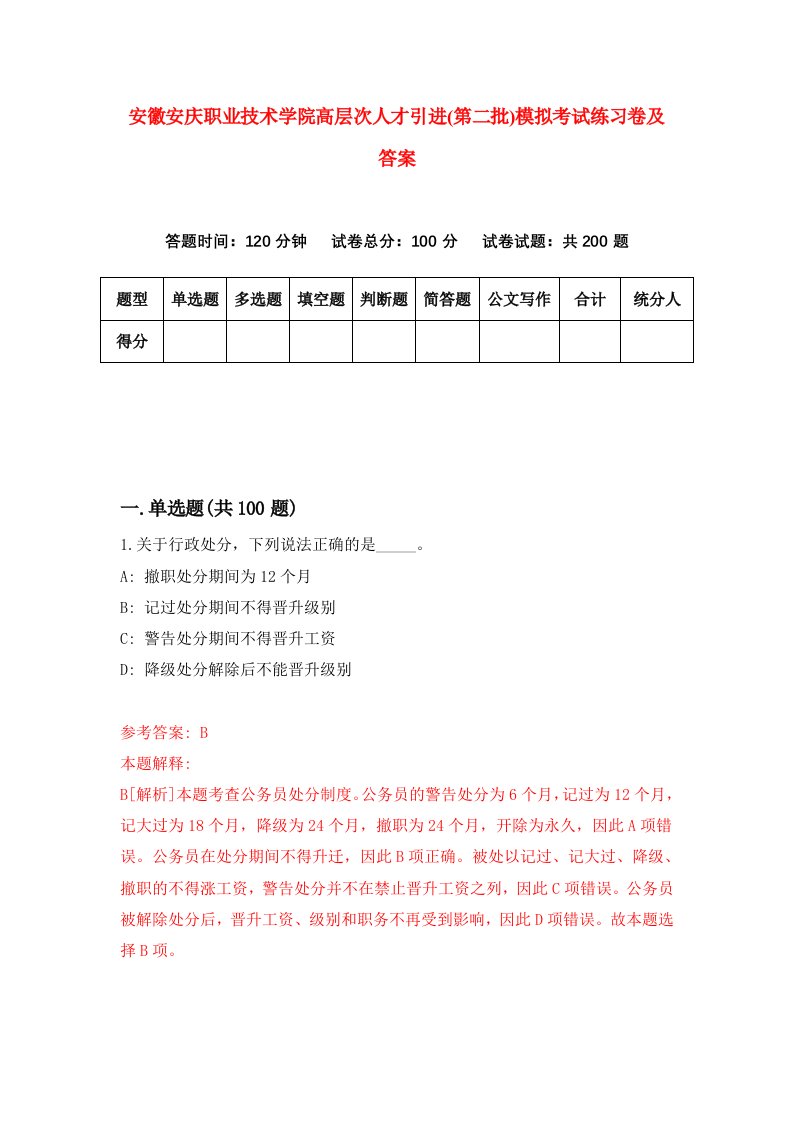 安徽安庆职业技术学院高层次人才引进(第二批)模拟考试练习卷及答案

答题时间：120 分钟　试卷总分：100 分　试卷试题：共 200 题

| 题型 | 单选题 | 多选题 | 填空题 | 判断题 | 简答题 | 公文写作 | 合计 | 统分人 |
|---|---|---|---|---|---|---|---|---|
| 得分 | | | | | | | | |

一.单选题(共 100 题)

1.关于行政处分，下列说法正确的是_____。

A: 撤职处分期间为 12 个月

B: 记过处分期间不得晋升级别

C: 警告处分期间不得晋升工资

D: 降级处分解除后不能晋升级别

参考答案: B

本题解释:

B[解析]本题考查公务员处分制度。公务员的警告处分为 6 个月，记过为 12 个月，记大过为 18 个月，降级为 24 个月，撤职为 24 个月，开除为永久，因此 A 项错误。公务员在处分期间不得升迁，因此 B 项正确。被处以记过、记大过、降级、撤职的不得涨工资，警告处分并不在禁止晋升工资之列，因此 C 项错误。公务员被解除处分后，晋升工资、级别和职务不再受到影响，因此 D 项错误。故本题选择 B 项。